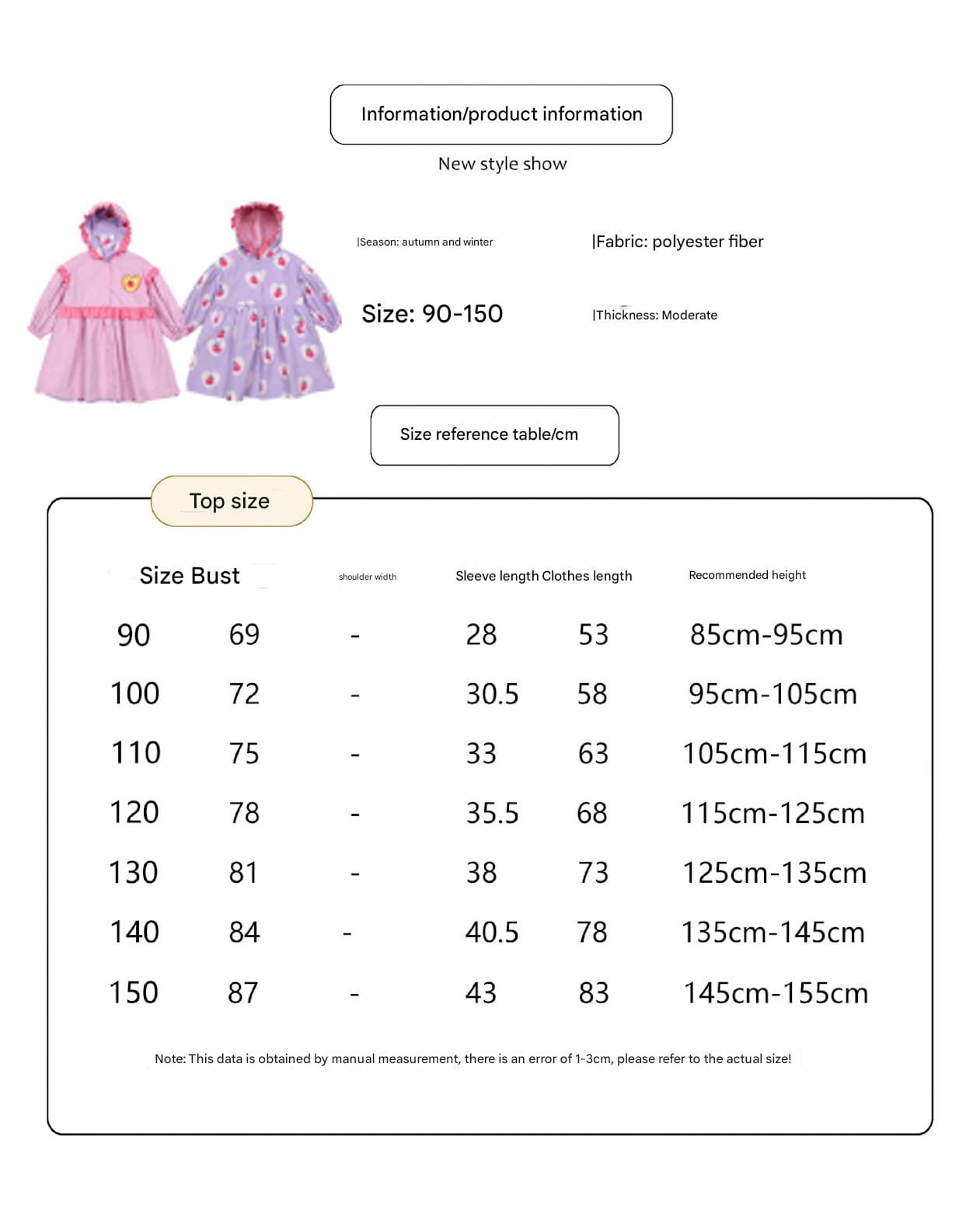 Information/product information

New style show

|Season: autumn and winter

|Fabric: polyester fiber

Size: 90-150

|Thickness: Moderate

Size reference table/cm

Top size

| Size | Bust | shoulder width | Sleeve length | Clothes length | Recommended height |
|---|---|---|---|---|---|
| 90 | 69 | - | 28 | 53 | 85cm-95cm |
| 100 | 72 | - | 30.5 | 58 | 95cm-105cm |
| 110 | 75 | - | 33 | 63 | 105cm-115cm |
| 120 | 78 | - | 35.5 | 68 | 115cm-125cm |
| 130 | 81 | - | 38 | 73 | 125cm-135cm |
| 140 | 84 | - | 40.5 | 78 | 135cm-145cm |
| 150 | 87 | - | 43 | 83 | 145cm-155cm |

Note: This data is obtained by manual measurement, there is an error of 1-3cm, please refer to the actual size!